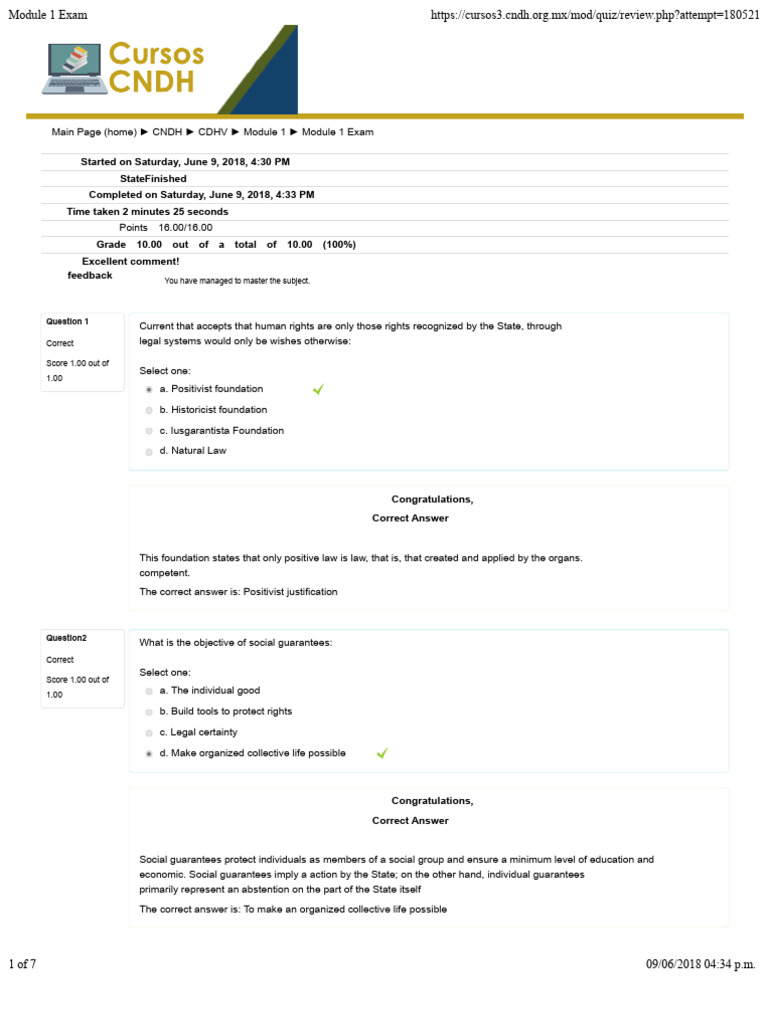 Module 1 Exam

https://cursos3.cndh.org.mx/mod/quiz/review.php?attempt=180521

Cursos CNDH

Main Page (home) ► CNDH ► CDHV ► Module 1 ► Module 1 Exam

Started on Saturday, June 9, 2018, 4:30 PM
StateFinished
Completed on Saturday, June 9, 2018, 4:33 PM
Time taken 2 minutes 25 seconds
Points 16.00/16.00
Grade 10.00 out of a total of 10.00 (100%)
Excellent comment! feedback
You have managed to master the subject.

Question 1
Correct
Score 1.00 out of 1.00

Current that accepts that human rights are only those rights recognized by the State, through legal systems would only be wishes otherwise:

Select one:
a. Positivist foundation
b. Historicist foundation
c. Iusgarantista Foundation
d. Natural Law

Congratulations,
Correct Answer

This foundation states that only positive law is law, that is, that created and applied by the organs. competent.

The correct answer is: Positivist justification

Question2
Correct
Score 1.00 out of 1.00

What is the objective of social guarantees:

Select one:
a. The individual good
b. Build tools to protect rights
c. Legal certainty
d. Make organized collective life possible

Congratulations,
Correct Answer

Social guarantees protect individuals as members of a social group and ensure a minimum level of education and economic. Social guarantees imply a action by the State; on the other hand, individual guarantees primarily represent an abstention on the part of the State itself

The correct answer is: To make an organized collective life possible

1 of 7

09/06/2018 04:34 p.m.